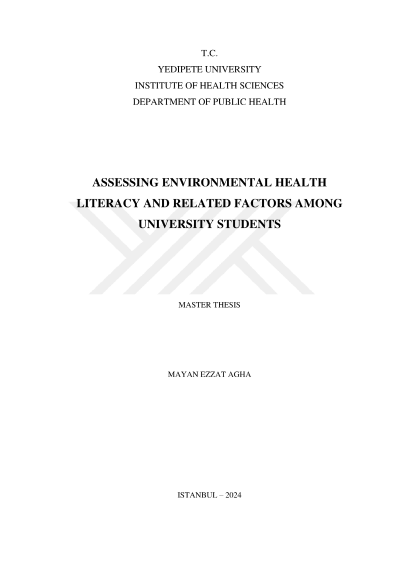 T.C.
YEDIPETE UNIVERSITY
INSTITUTE OF HEALTH SCIENCES
DEPARTMENT OF PUBLIC HEALTH

ASSESSING ENVIRONMENTAL HEALTH LITERACY AND RELATED FACTORS AMONG UNIVERSITY STUDENTS

MASTER THESIS

MAYAN EZZAT AGHA

ISTANBUL – 2024